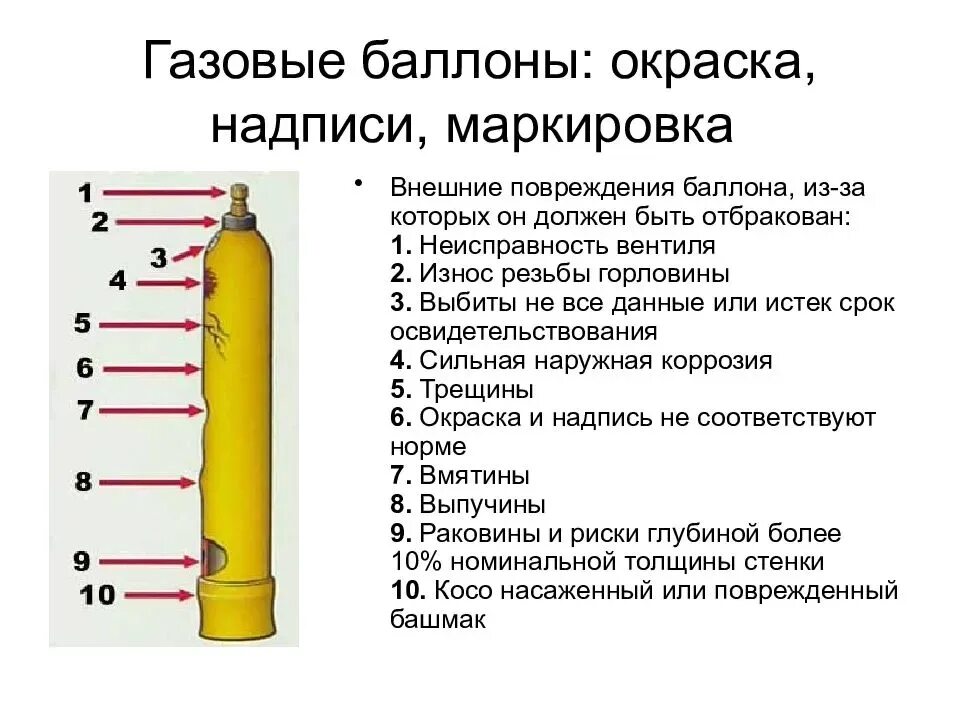 Газовые баллоны: окраска, надписи, маркировка

1
2
3
4
5
6
7
8
9
10

• Внешние повреждения баллона, из-за которых он должен быть отбракован:
1. Неисправность вентиля
2. Износ резьбы горловины
3. Выбиты не все данные или истек срок освидетельствования
4. Сильная наружная коррозия
5. Трещины
6. Окраска и надпись не соответствуют норме
7. Вмятины
8. Выпучины
9. Раковины и риски глубиной более 10% номинальной толщины стенки
10. Косо насаженный или поврежденный башмак